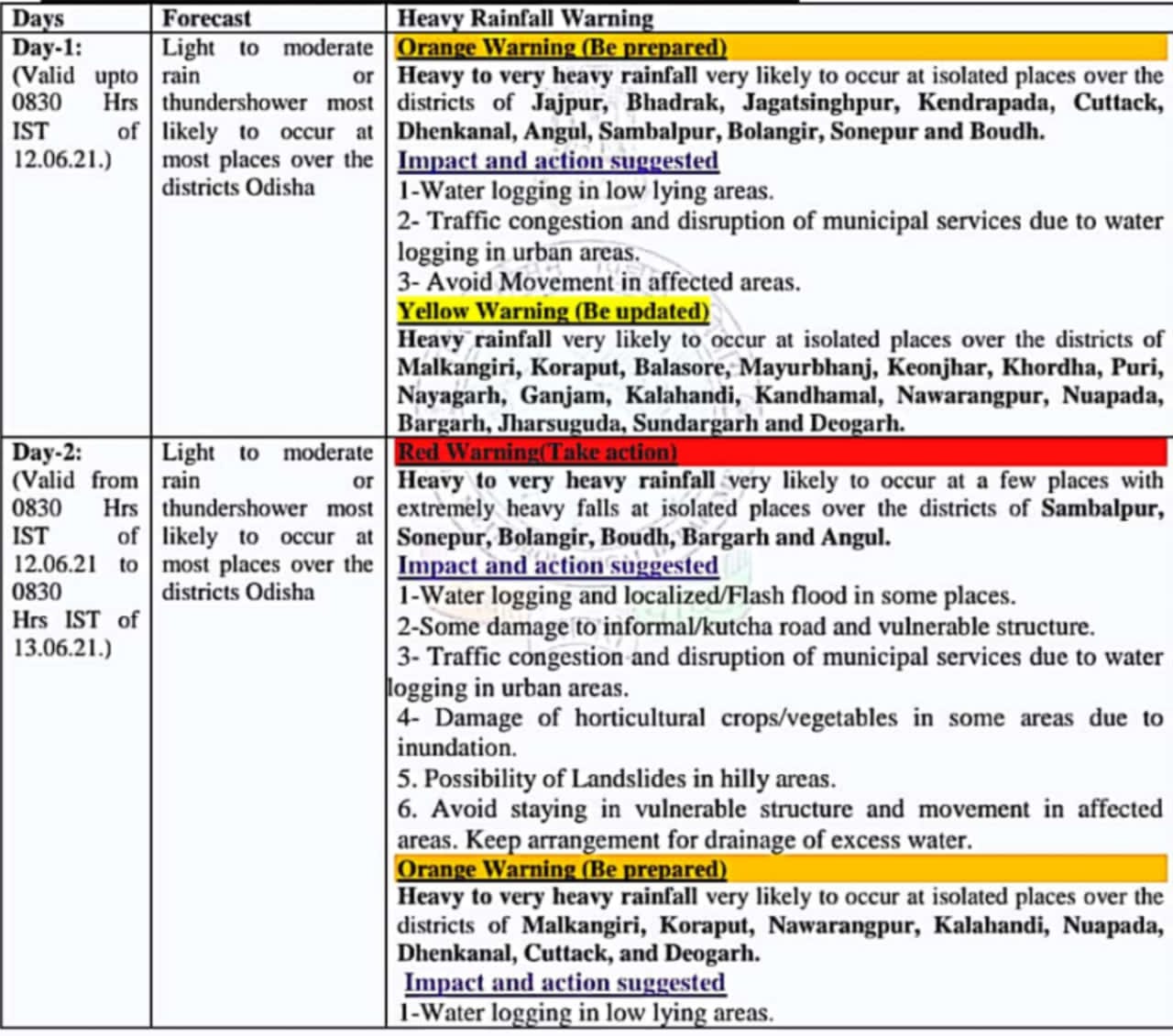 | Days | Forecast | Heavy Rainfall Warning |
|---|---|---|
| Day-1: (Valid upto 0830 Hrs IST of 12.06.21.) | Light to moderate rain or thundershower most likely to occur at most places over the districts Odisha | Orange Warning (Be prepared) Heavy to very heavy rainfall very likely to occur at isolated places over the districts of Jajpur, Bhadrak, Jagatsinghpur, Kendrapada, Cuttack, Dhenkanal, Angul, Sambalpur, Bolangir, Sonepur and Boudh. Impact and action suggested 1-Water logging in low lying areas. 2- Traffic congestion and disruption of municipal services due to water logging in urban areas. 3- Avoid Movement in affected areas. Yellow Warning (Be updated) Heavy rainfall very likely to occur at isolated places over the districts of Malkangiri, Koraput, Balasore, Mayurbhanj, Keonjhar, Khordha, Puri, Nayagarh, Ganjam, Kalahandi, Kandhamal, Nawarangpur, Nuapada, Bargarh, Jharsuguda, Sundargarh and Deogarh. |
| Day-2: (Valid from 0830 Hrs IST of 12.06.21 to 0830 Hrs IST of 13.06.21.) | Light to moderate rain or thundershower most likely to occur at most places over the districts Odisha | Red Warning(Take action) Heavy to very heavy rainfall very likely to occur at a few places with extremely heavy falls at isolated places over the districts of Sambalpur, Sonepur, Bolangir, Boudh, Bargarh and Angul. Impact and action suggested 1-Water logging and localized/Flash flood in some places. 2-Some damage to informal/kutcha road and vulnerable structure. 3- Traffic congestion and disruption of municipal services due to water logging in urban areas. 4- Damage of horticultural crops/vegetables in some areas due to inundation. 5. Possibility of Landslides in hilly areas. 6. Avoid staying in vulnerable structure and movement in affected areas. Keep arrangement for drainage of excess water. Orange Warning (Be prepared) Heavy to very heavy rainfall very likely to occur at isolated places over the districts of Malkangiri, Koraput, Nawarangpur, Kalahandi, Nuapada, Dhenkanal, Cuttack, and Deogarh. Impact and action suggested 1-Water logging in low lying areas. |